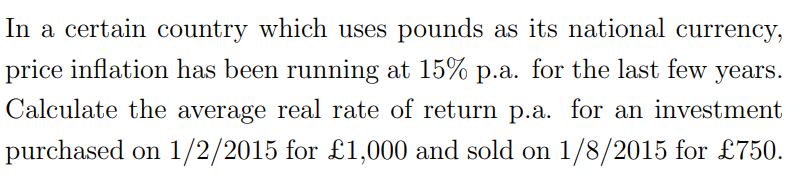 In a certain country which uses pounds as its national currency, price inflation has been running at 15% p.a. for the last few years. Calculate the average real rate of return p.a. for an investment purchased on 1/2/2015 for £1,000 and sold on 1/8/2015 for £750.